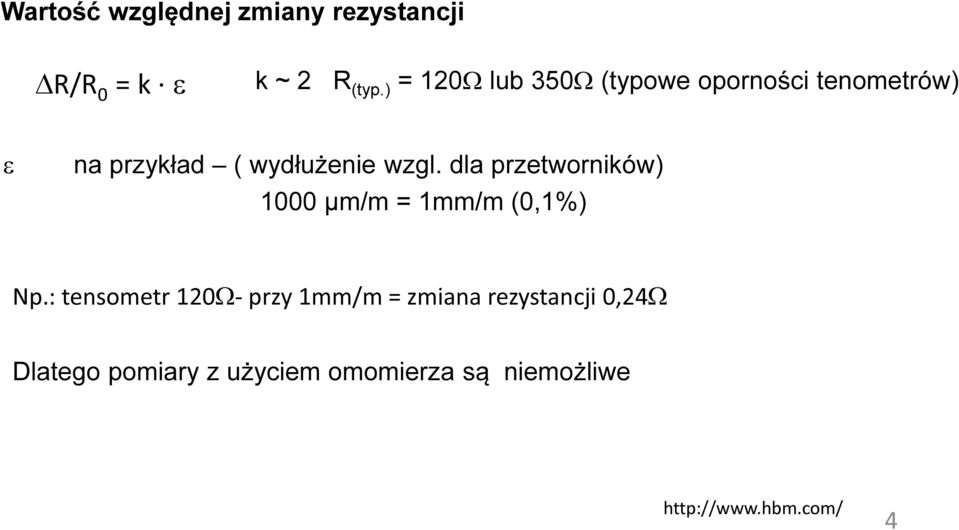 Wartość względnej zmiany rezystancji

$\Delta R/R_0 = k \cdot \varepsilon$ k ~ 2 $R_{(typ.)}$ = 120Ω lub 350Ω (typowe oporności tenometrów)

ε na przykład – ( wydłużenie wzgl. dla przetworników) 1000 µm/m = 1mm/m (0,1%)

Np.: tensometr 120Ω- przy 1mm/m = zmiana rezystancji 0,24Ω

Dlatego pomiary z użyciem omomierza są niemożliwe

http://www.hbm.com/

4